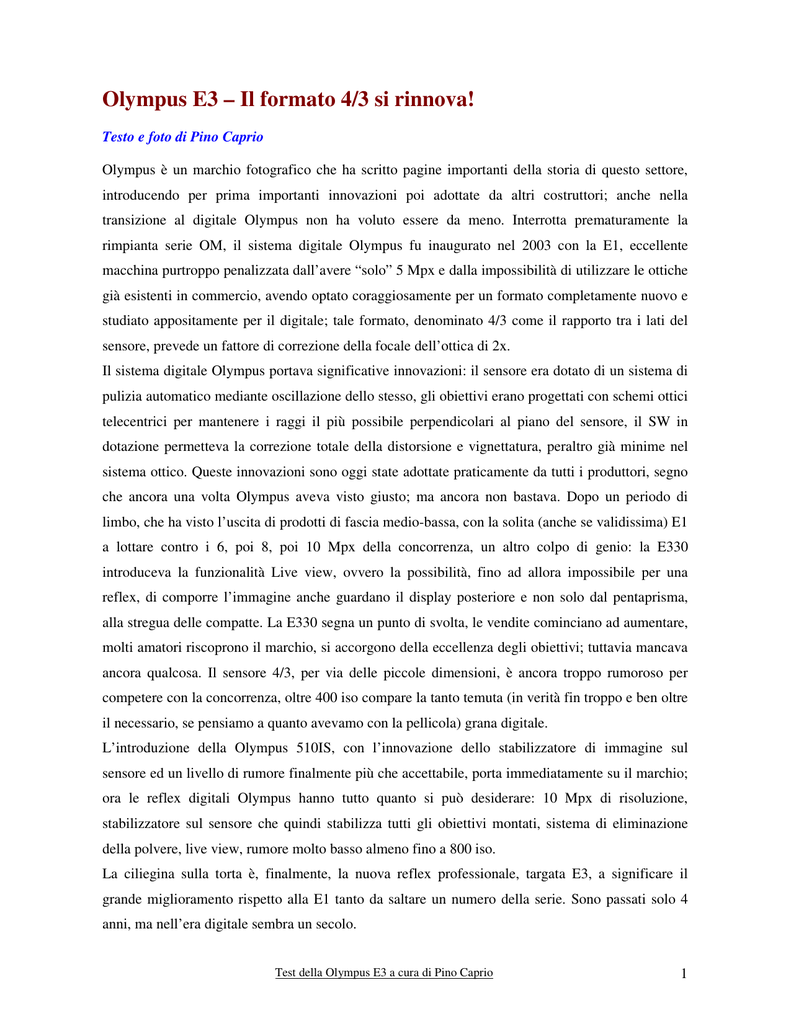 Olympus E3 – Il formato 4/3 si rinnova!

Testo e foto di Pino Caprio

Olympus è un marchio fotografico che ha scritto pagine importanti della storia di questo settore, introducendo per prima importanti innovazioni poi adottate da altri costruttori; anche nella transizione al digitale Olympus non ha voluto essere da meno. Interrotta prematuramente la rimpianta serie OM, il sistema digitale Olympus fu inaugurato nel 2003 con la E1, eccellente macchina purtroppo penalizzata dall'avere "solo" 5 Mpx e dalla impossibilità di utilizzare le ottiche già esistenti in commercio, avendo optato coraggiosamente per un formato completamente nuovo e studiato appositamente per il digitale; tale formato, denominato 4/3 come il rapporto tra i lati del sensore, prevede un fattore di correzione della focale dell'ottica di 2x.
Il sistema digitale Olympus portava significative innovazioni: il sensore era dotato di un sistema di pulizia automatico mediante oscillazione dello stesso, gli obiettivi erano progettati con schemi ottici telecentrici per mantenere i raggi il più possibile perpendicolari al piano del sensore, il SW in dotazione permetteva la correzione totale della distorsione e vignettatura, peraltro già minime nel sistema ottico. Queste innovazioni sono oggi state adottate praticamente da tutti i produttori, segno che ancora una volta Olympus aveva visto giusto; ma ancora non bastava. Dopo un periodo di limbo, che ha visto l'uscita di prodotti di fascia medio-bassa, con la solita (anche se validissima) E1 a lottare contro i 6, poi 8, poi 10 Mpx della concorrenza, un altro colpo di genio: la E330 introduceva la funzionalità Live view, ovvero la possibilità, fino ad allora impossibile per una reflex, di comporre l'immagine anche guardano il display posteriore e non solo dal pentaprisma, alla stregua delle compatte. La E330 segna un punto di svolta, le vendite cominciano ad aumentare, molti amatori riscoprono il marchio, si accorgono della eccellenza degli obiettivi; tuttavia mancava ancora qualcosa. Il sensore 4/3, per via delle piccole dimensioni, è ancora troppo rumoroso per competere con la concorrenza, oltre 400 iso compare la tanto temuta (in verità fin troppo e ben oltre il necessario, se pensiamo a quanto avevamo con la pellicola) grana digitale.
L'introduzione della Olympus 510IS, con l'innovazione dello stabilizzatore di immagine sul sensore ed un livello di rumore finalmente più che accettabile, porta immediatamente su il marchio; ora le reflex digitali Olympus hanno tutto quanto si può desiderare: 10 Mpx di risoluzione, stabilizzatore sul sensore che quindi stabilizza tutti gli obiettivi montati, sistema di eliminazione della polvere, live view, rumore molto basso almeno fino a 800 iso.
La ciliegina sulla torta è, finalmente, la nuova reflex professionale, targata E3, a significare il grande miglioramento rispetto alla E1 tanto da saltare un numero della serie. Sono passati solo 4 anni, ma nell'era digitale sembra un secolo.

Test della Olympus E3 a cura di Pino Caprio 1